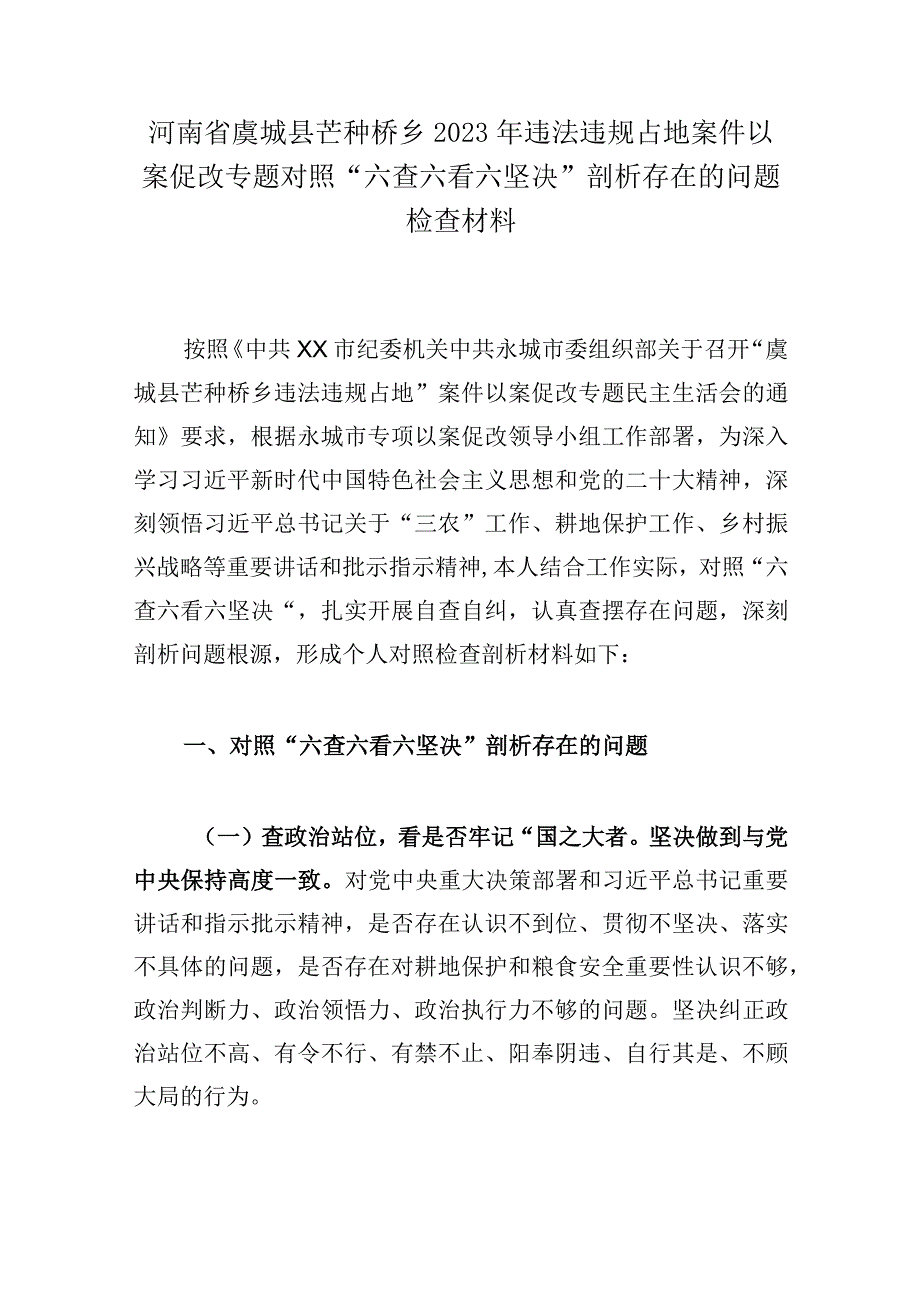 河南省虞城县芒种桥乡2023年违法违规占地案件以案促改专题对照“六查六看六坚决”剖析存在的问题检查材料

按照《中共XX市纪委机关中共永城市委组织部关于召开“虞城县芒种桥乡违法违规占地”案件以案促改专题民主生活会的通知》要求，根据永城市专项以案促改领导小组工作部署，为深入学习习近平新时代中国特色社会主义思想和党的二十大精神，深刻领悟习近平总书记关于“三农”工作、耕地保护工作、乡村振兴战略等重要讲话和批示指示精神,本人结合工作实际，对照“六查六看六坚决“，扎实开展自查自纠，认真查摆存在问题，深刻剖析问题根源，形成个人对照检查剖析材料如下：

一、对照“六查六看六坚决”剖析存在的问题

（一）查政治站位，看是否牢记“国之大者。坚决做到与党中央保持高度一致。对党中央重大决策部署和习近平总书记重要讲话和指示批示精神，是否存在认识不到位、贯彻不坚决、落实不具体的问题，是否存在对耕地保护和粮食安全重要性认识不够，政治判断力、政治领悟力、政治执行力不够的问题。坚决纠正政治站位不高、有令不行、有禁不止、阳奉阴违、自行其是、不顾大局的行为。